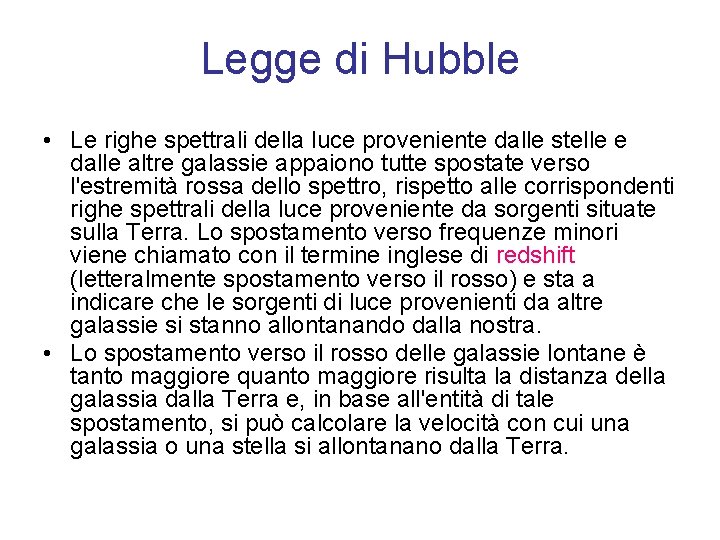 Legge di Hubble

• Le righe spettrali della luce proveniente dalle stelle e dalle altre galassie appaiono tutte spostate verso l'estremità rossa dello spettro, rispetto alle corrispondenti righe spettrali della luce proveniente da sorgenti situate sulla Terra. Lo spostamento verso frequenze minori viene chiamato con il termine inglese di redshift (letteralmente spostamento verso il rosso) e sta a indicare che le sorgenti di luce provenienti da altre galassie si stanno allontanando dalla nostra.
• Lo spostamento verso il rosso delle galassie lontane è tanto maggiore quanto maggiore risulta la distanza della galassia dalla Terra e, in base all'entità di tale spostamento, si può calcolare la velocità con cui una galassia o una stella si allontanano dalla Terra.